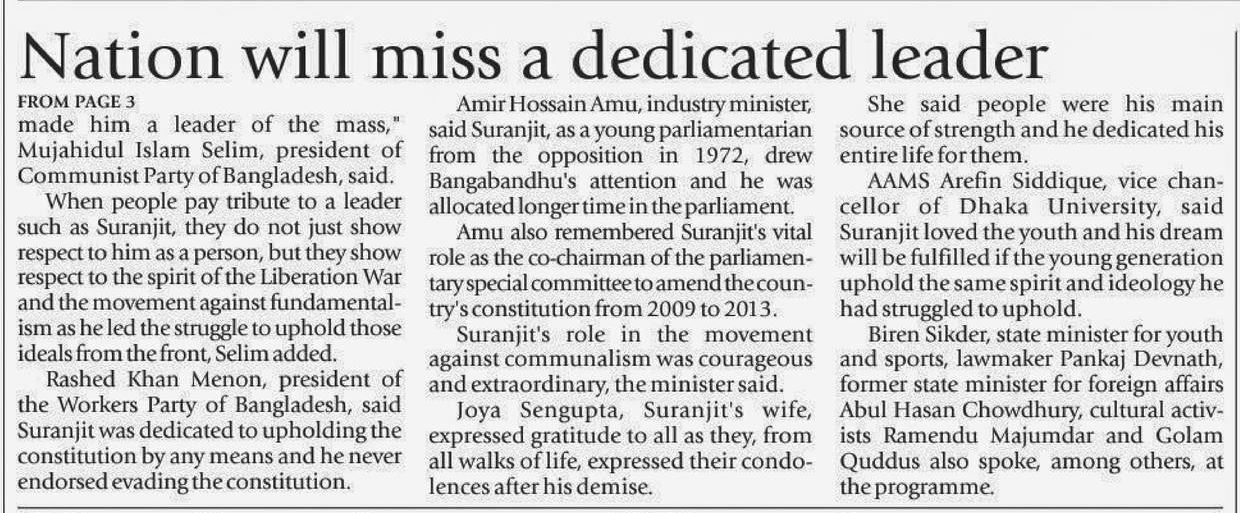 Nation will miss a dedicated leader

FROM PAGE 3

made him a leader of the mass," Mujahidul Islam Selim, president of Communist Party of Bangladesh, said.

When people pay tribute to a leader such as Suranjit, they do not just show respect to him as a person, but they show respect to the spirit of the Liberation War and the movement against fundamentalism as he led the struggle to uphold those ideals from the front, Selim added.

Rashed Khan Menon, president of the Workers Party of Bangladesh, said Suranjit was dedicated to upholding the constitution by any means and he never endorsed evading the constitution.

Amir Hossain Amu, industry minister, said Suranjit, as a young parliamentarian from the opposition in 1972, drew Bangabandhu's attention and he was allocated longer time in the parliament.

Amu also remembered Suranjit's vital role as the co-chairman of the parliamentary special committee to amend the country's constitution from 2009 to 2013.

Suranjit's role in the movement against communalism was courageous and extraordinary, the minister said.

Joya Sengupta, Suranjit's wife, expressed gratitude to all as they, from all walks of life, expressed their condolences after his demise.

She said people were his main source of strength and he dedicated his entire life for them.

AAMS Arefin Siddique, vice chancellor of Dhaka University, said Suranjit loved the youth and his dream will be fulfilled if the young generation uphold the same spirit and ideology he had struggled to uphold.

Biren Sikder, state minister for youth and sports, lawmaker Pankaj Devnath, former state minister for foreign affairs Abul Hasan Chowdhury, cultural activists Ramendu Majumdar and Golam Quddus also spoke, among others, at the programme.